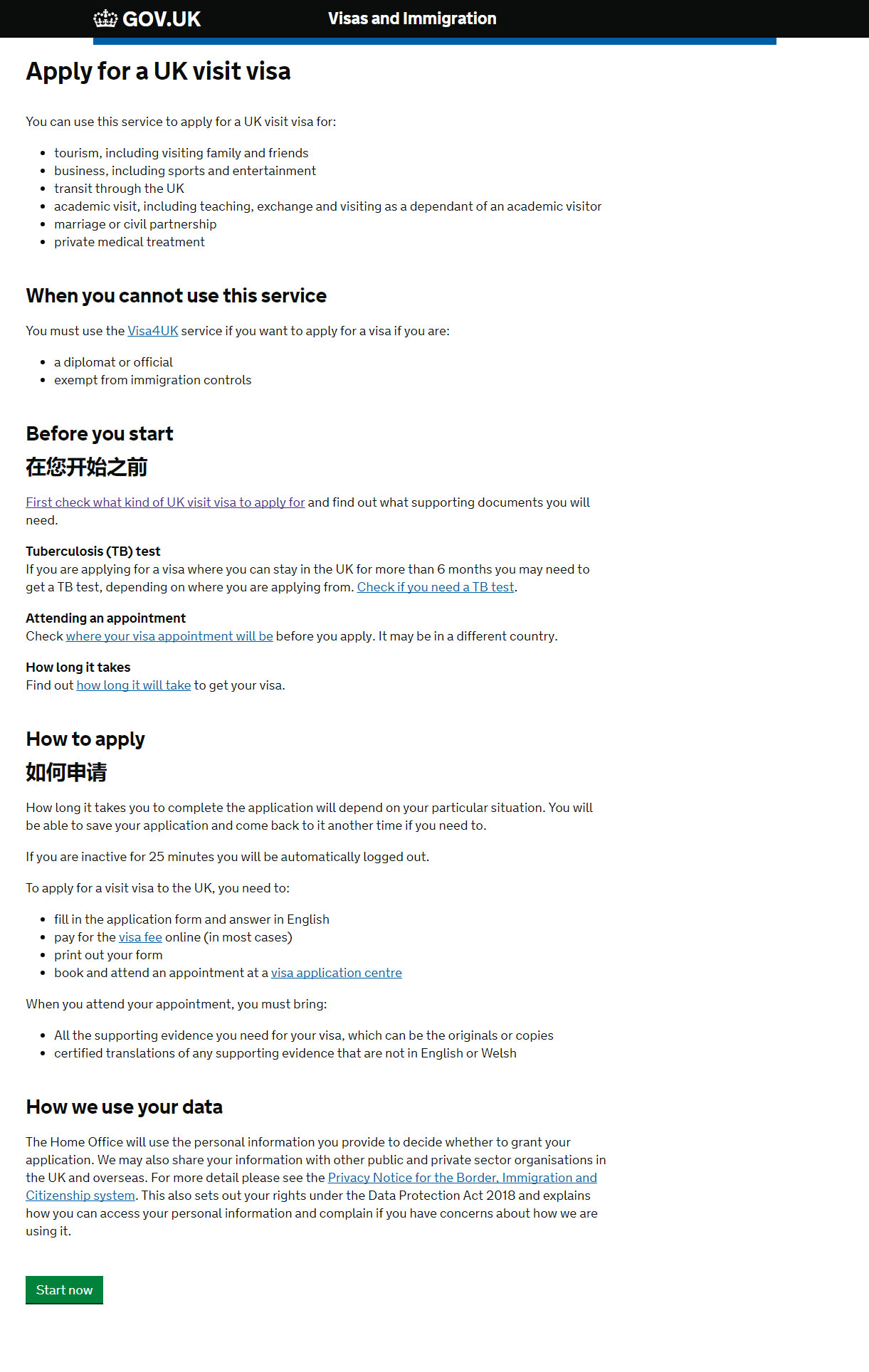 GOV.UK Visas and Immigration

Apply for a UK visit visa

You can use this service to apply for a UK visit visa for:

- tourism, including visiting family and friends
- business, including sports and entertainment
- transit through the UK
- academic visit, including teaching, exchange and visiting as a dependant of an academic visitor
- marriage or civil partnership
- private medical treatment

When you cannot use this service

You must use the Visa4UK service if you want to apply for a visa if you are:

- a diplomat or official
- exempt from immigration controls

Before you start

在您开始之前

First check what kind of UK visit visa to apply for and find out what supporting documents you will need.

Tuberculosis (TB) test
If you are applying for a visa where you can stay in the UK for more than 6 months you may need to get a TB test, depending on where you are applying from. Check if you need a TB test.

Attending an appointment
Check where your visa appointment will be before you apply. It may be in a different country.

How long it takes
Find out how long it will take to get your visa.

How to apply

如何申请

How long it takes you to complete the application will depend on your particular situation. You will be able to save your application and come back to it another time if you need to.

If you are inactive for 25 minutes you will be automatically logged out.

To apply for a visit visa to the UK, you need to:

- fill in the application form and answer in English
- pay for the visa fee online (in most cases)
- print out your form
- book and attend an appointment at a visa application centre

When you attend your appointment, you must bring:

- All the supporting evidence you need for your visa, which can be the originals or copies
- certified translations of any supporting evidence that are not in English or Welsh

How we use your data

The Home Office will use the personal information you provide to decide whether to grant your application. We may also share your information with other public and private sector organisations in the UK and overseas. For more detail please see the Privacy Notice for the Border, Immigration and Citizenship system. This also sets out your rights under the Data Protection Act 2018 and explains how you can access your personal information and complain if you have concerns about how we are using it.

Start now